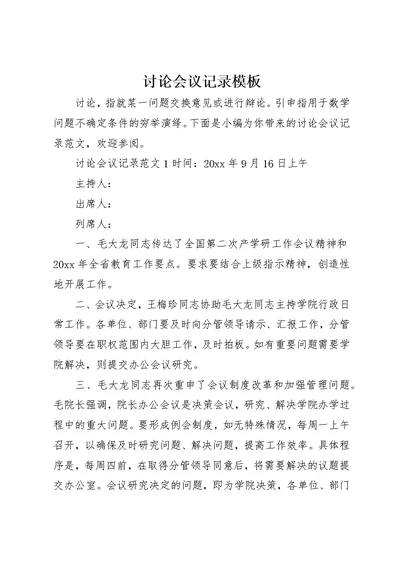 讨论会议记录模板

讨论，指就某一问题交换意见或进行辩论。引申指用于数学问题不确定条件的穷举演绎。下面是小编为你带来的讨论会议记录范文，欢迎参阅。

讨论会议记录范文 1 时间：20xx 年 9 月 16 日上午

主持人：

出席人：

列席人：

一、毛大龙同志传达了全国第二次产学研工作会议精神和 20xx 年全省教育工作要点。要求要结合上级指示精神，创造性地开展工作。

二、会议决定，王梅珍同志协助毛大龙同志主持学院行政日常工作。各单位、部门要及时向分管领导请示、汇报工作，分管领导要在职权范围内大胆工作，及时拍板。如有重要问题需要学院解决，则提交办公会议研究。

三、毛大龙同志再次重申了会议制度改革和加强管理问题。毛院长强调，院长办公会议是决策会议，研究、解决学院办学过程中的重大问题。要形成例会制度，如无特殊情况，每周一上午召开，以确保及时研究问题、解决问题，提高工作效率。具体程序是，每周四前，在取得分管领导同意后，将需要解决的议题提交办公室。会议研究决定的问题，即为学院决策，各单位、部门